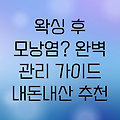 왁싱 후
모낭염? 완벽
관리 가이드
내돈내산 추천